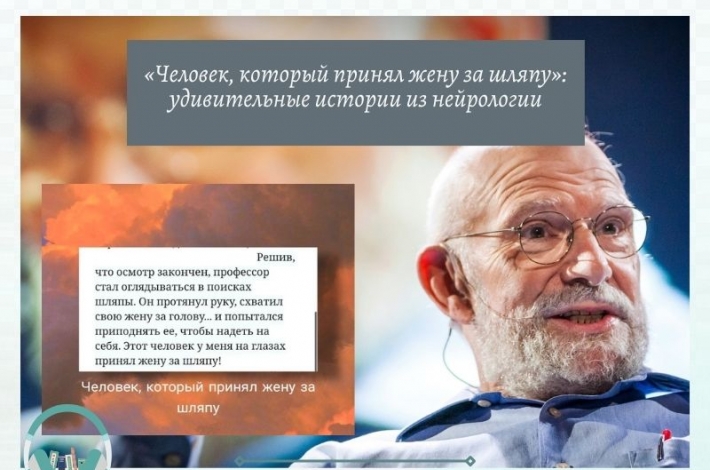 «Человек, который принял жену за шляпу»: удивительные истории из нейрологии

Решив, что осмотр закончен, профессор стал оглядываться в поисках шляпы. Он протянул руку, схватил свою жену за голову... и попытался приподнять ее, чтобы надеть на себя. Этот человек у меня на глазах принял жену за шляпу!

Человек, который принял жену за шляпу